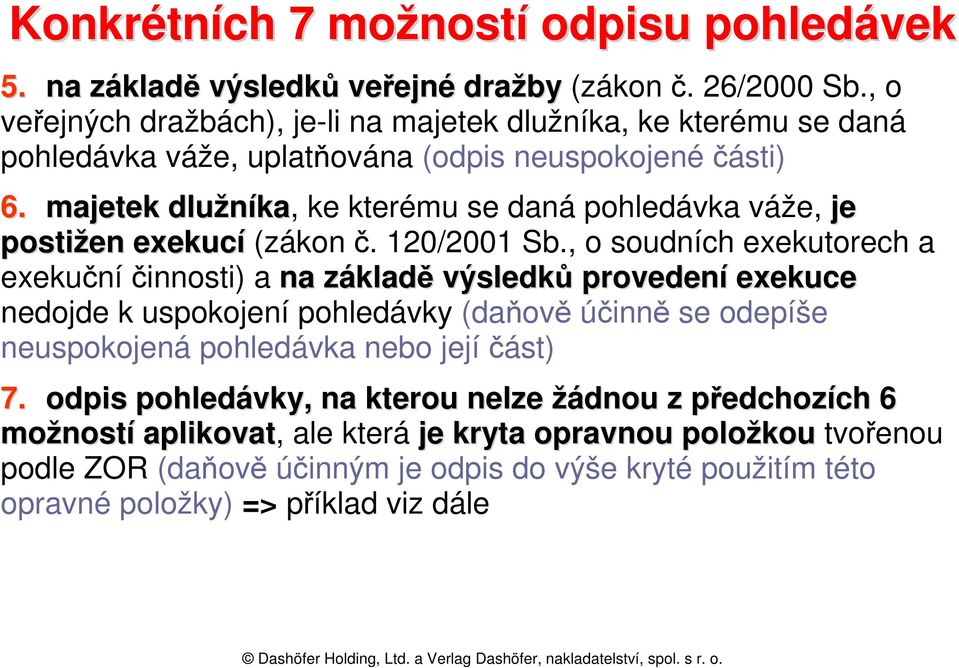 Konkrétních 7 možností odpisu pohledávek

5. na základě výsledků veřejné dražby (zákon č. 26/2000 Sb., o veřejných dražbách), je-li na majetek dlužníka, ke kterému se daná pohledávka váže, uplatňována (odpis neuspokojené části)

6. majetek dlužníka, ke kterému se daná pohledávka váže, je postižen exekucí (zákon č. 120/2001 Sb., o soudních exekutorech a exekuční činnosti) a na základě výsledků provedení exekuce nedojde k uspokojení pohledávky (daňově účinně se odepíše neuspokojená pohledávka nebo její část)

7. odpis pohledávky, na kterou nelze žádnou z předchozích 6 možností aplikovat, ale která je kryta opravnou položkou tvořenou podle ZOR (daňově účinným je odpis do výše kryté použitím této opravné položky) => příklad viz dále

© Dashöfer Holding, Ltd. a Verlag Dashöfer, nakladatelství, spol. s r. o.